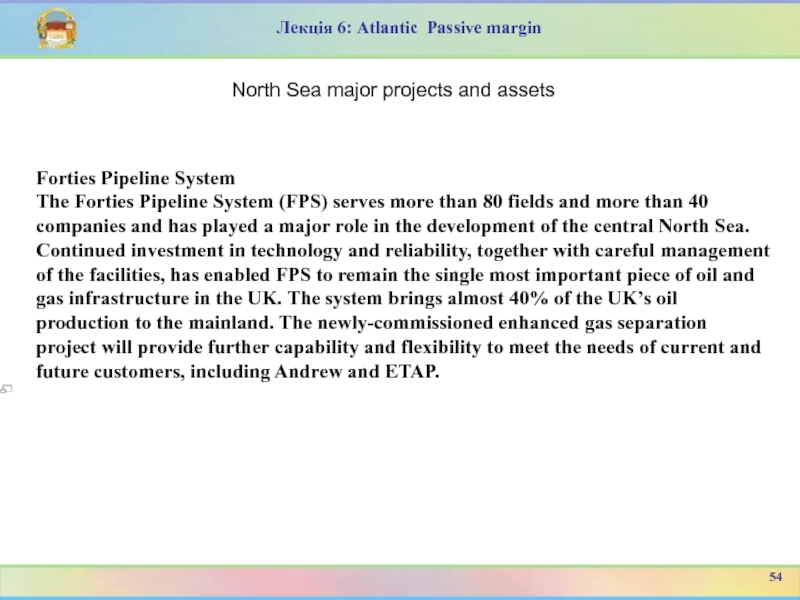 Лекція 6: Atlantic Passive margin

North Sea major projects and assets

Forties Pipeline System
The Forties Pipeline System (FPS) serves more than 80 fields and more than 40 companies and has played a major role in the development of the central North Sea. Continued investment in technology and reliability, together with careful management of the facilities, has enabled FPS to remain the single most important piece of oil and gas infrastructure in the UK. The system brings almost 40% of the UK's oil production to the mainland. The newly-commissioned enhanced gas separation project will provide further capability and flexibility to meet the needs of current and future customers, including Andrew and ETAP.

54